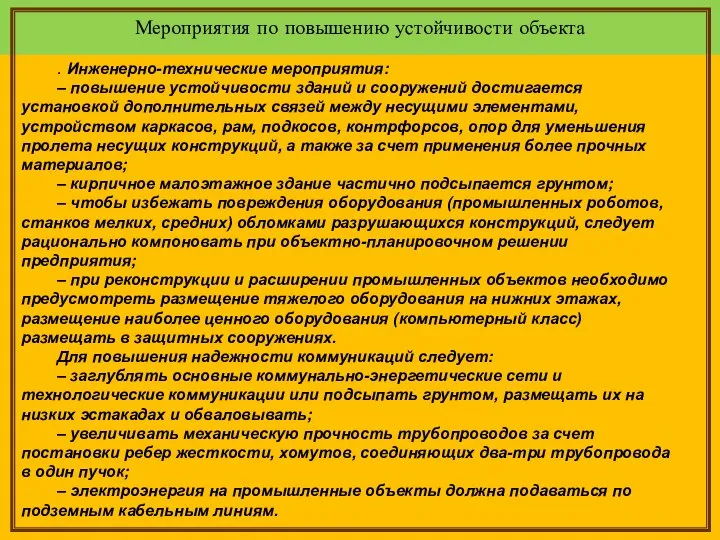 Мероприятия по повышению устойчивости объекта

. Инженерно-технические мероприятия:
– повышение устойчивости зданий и сооружений достигается установкой дополнительных связей между несущими элементами, устройством каркасов, рам, подкосов, контрфорсов, опор для уменьшения пролета несущих конструкций, а также за счет применения более прочных материалов;
– кирпичное малоэтажное здание частично подсыпается грунтом;
– чтобы избежать повреждения оборудования (промышленных роботов, станков мелких, средних) обломками разрушающихся конструкций, следует рационально компоновать при объектно-планировочном решении предприятия;
– при реконструкции и расширении промышленных объектов необходимо предусмотреть размещение тяжелого оборудования на нижних этажах, размещение наиболее ценного оборудования (компьютерный класс) размещать в защитных сооружениях.
Для повышения надежности коммуникаций следует:
– заглублять основные коммунально-энергетические сети и технологические коммуникации или подсыпать грунтом, размещать их на низких эстакадах и обваловывать;
– увеличивать механическую прочность трубопроводов за счет постановки ребер жесткости, хомутов, соединяющих два-три трубопровода в один пучок;
– электроэнергия на промышленные объекты должна подаваться по подземным кабельным линиям.